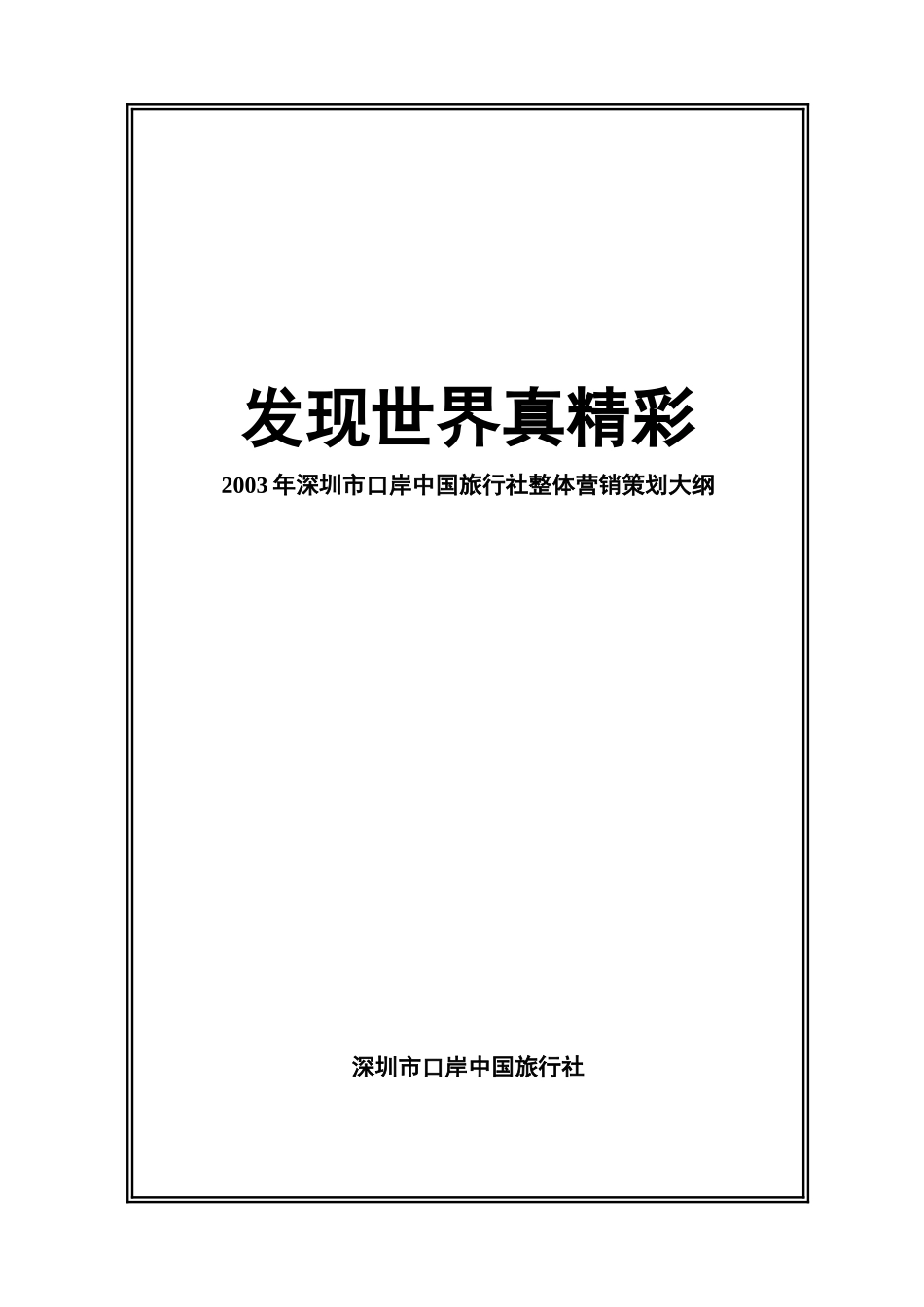 发现世界真精彩

2003 年深圳市口岸中国旅行社整体营销策划大纲

深圳市口岸中国旅行社